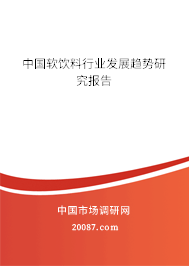 中国软饮料行业发展趋势研究报告

中国市场调研网

20087.com